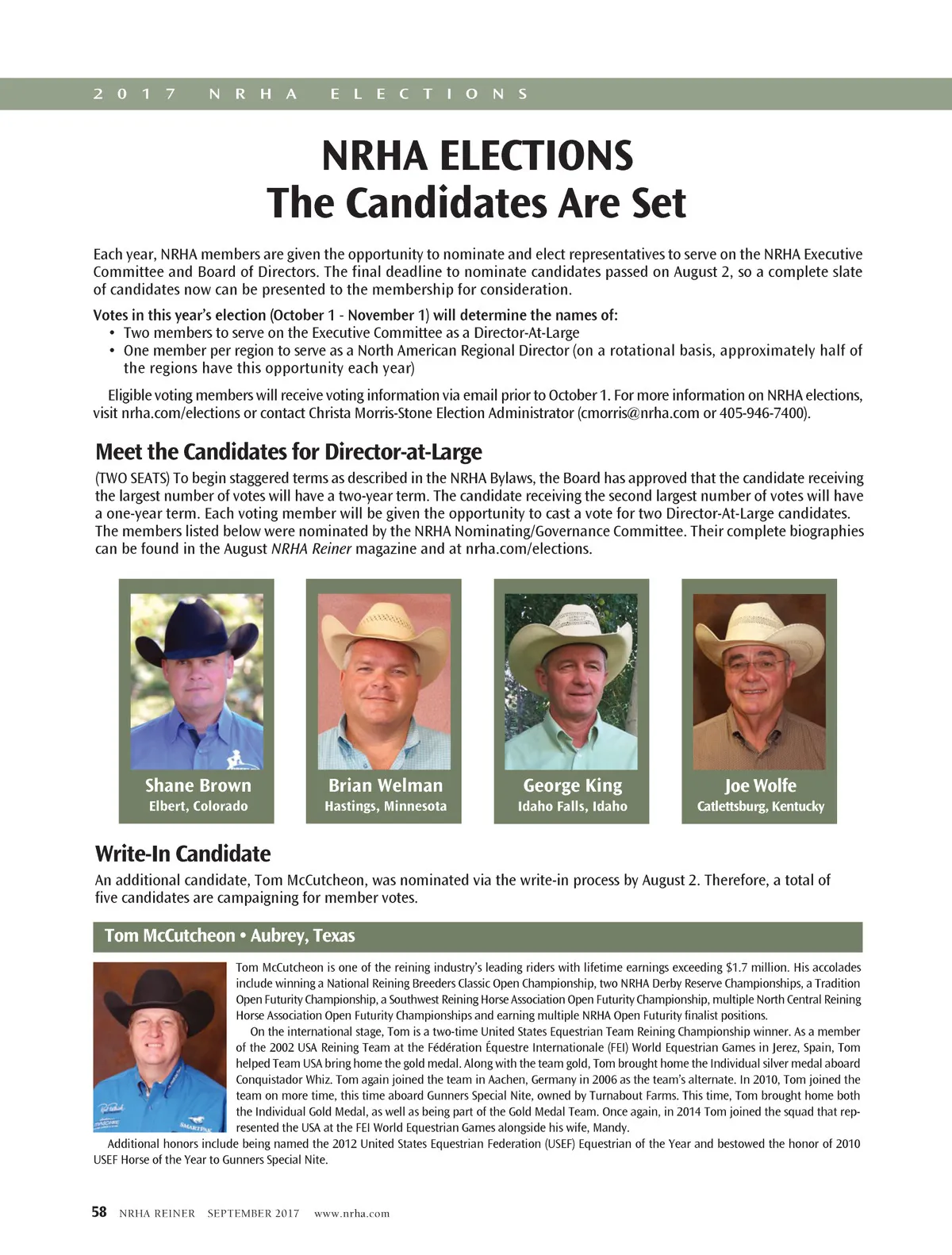 2017 NRHA ELECTIONS

NRHA ELECTIONS
The Candidates Are Set

Each year, NRHA members are given the opportunity to nominate and elect representatives to serve on the NRHA Executive Committee and Board of Directors. The final deadline to nominate candidates passed on August 2, so a complete slate of candidates now can be presented to the membership for consideration.

Votes in this year's election (October 1 - November 1) will determine the names of:
• Two members to serve on the Executive Committee as a Director-At-Large
• One member per region to serve as a North American Regional Director (on a rotational basis, approximately half of the regions have this opportunity each year)

Eligible voting members will receive voting information via email prior to October 1. For more information on NRHA elections, visit nrha.com/elections or contact Christa Morris-Stone Election Administrator (cmorris@nrha.com or 405-946-7400).

Meet the Candidates for Director-at-Large

(TWO SEATS) To begin staggered terms as described in the NRHA Bylaws, the Board has approved that the candidate receiving the largest number of votes will have a two-year term. The candidate receiving the second largest number of votes will have a one-year term. Each voting member will be given the opportunity to cast a vote for two Director-At-Large candidates. The members listed below were nominated by the NRHA Nominating/Governance Committee. Their complete biographies can be found in the August NRHA Reiner magazine and at nrha.com/elections.

Shane Brown
Elbert, Colorado

Brian Welman
Hastings, Minnesota

George King
Idaho Falls, Idaho

Joe Wolfe
Catlettsburg, Kentucky

Write-In Candidate

An additional candidate, Tom McCutcheon, was nominated via the write-in process by August 2. Therefore, a total of five candidates are campaigning for member votes.

Tom McCutcheon • Aubrey, Texas

Tom McCutcheon is one of the reining industry's leading riders with lifetime earnings exceeding $1.7 million. His accolades include winning a National Reining Breeders Classic Open Championship, two NRHA Derby Reserve Championships, a Tradition Open Futurity Championship, a Southwest Reining Horse Association Open Futurity Championship, multiple North Central Reining Horse Association Open Futurity Championships and earning multiple NRHA Open Futurity finalist positions.

On the international stage, Tom is a two-time United States Equestrian Team Reining Championship winner. As a member of the 2002 USA Reining Team at the Fédération Équestre Internationale (FEI) World Equestrian Games in Jerez, Spain, Tom helped Team USA bring home the gold medal. Along with the team gold, Tom brought home the Individual silver medal aboard Conquistador Whiz. Tom again joined the team in Aachen, Germany in 2006 as the team's alternate. In 2010, Tom joined the team on more time, this time aboard Gunners Special Nite, owned by Turnabout Farms. This time, Tom brought home both the Individual Gold Medal, as well as being part of the Gold Medal Team. Once again, in 2014 Tom joined the squad that represented the USA at the FEI World Equestrian Games alongside his wife, Mandy.

Additional honors include being named the 2012 United States Equestrian Federation (USEF) Equestrian of the Year and bestowed the honor of 2010 USEF Horse of the Year to Gunners Special Nite.

58 NRHA REINER SEPTEMBER 2017 www.nrha.com